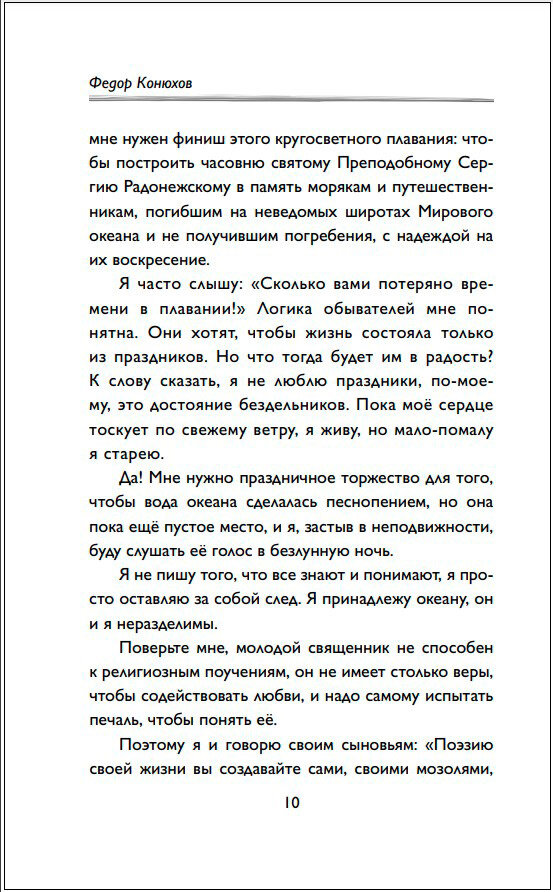 Федор Конюхов

мне нужен финиш этого кругосветного плавания: чтобы построить часовню святому Преподобному Сергию Радонежскому в память морякам и путешественникам, погибшим на неведомых широтах Мирового океана и не получившим погребения, с надеждой на их воскресение.

Я часто слышу: «Сколько вами потеряно времени в плавании!» Логика обывателей мне понятна. Они хотят, чтобы жизнь состояла только из праздников. Но что тогда будет им в радость? К слову сказать, я не люблю праздники, по-моему, это достояние бездельников. Пока моё сердце тоскует по свежему ветру, я живу, но мало-помалу я старею.

Да! Мне нужно праздничное торжество для того, чтобы вода океана сделалась песнопением, но она пока ещё пустое место, и я, застыв в неподвижности, буду слушать её голос в безлунную ночь.

Я не пишу того, что все знают и понимают, я просто оставляю за собой след. Я принадлежу океану, он и я неразделимы.

Поверьте мне, молодой священник не способен к религиозным поучениям, он не имеет столько веры, чтобы содействовать любви, и надо самому испытать печаль, чтобы понять её.

Поэтому я и говорю своим сыновьям: «Поэзию своей жизни вы создавайте сами, своими мозолями,

10